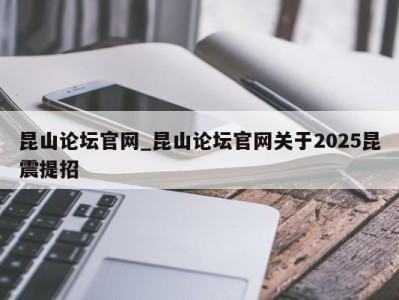 昆山论坛官网_昆山论坛官网关于2025昆震提招